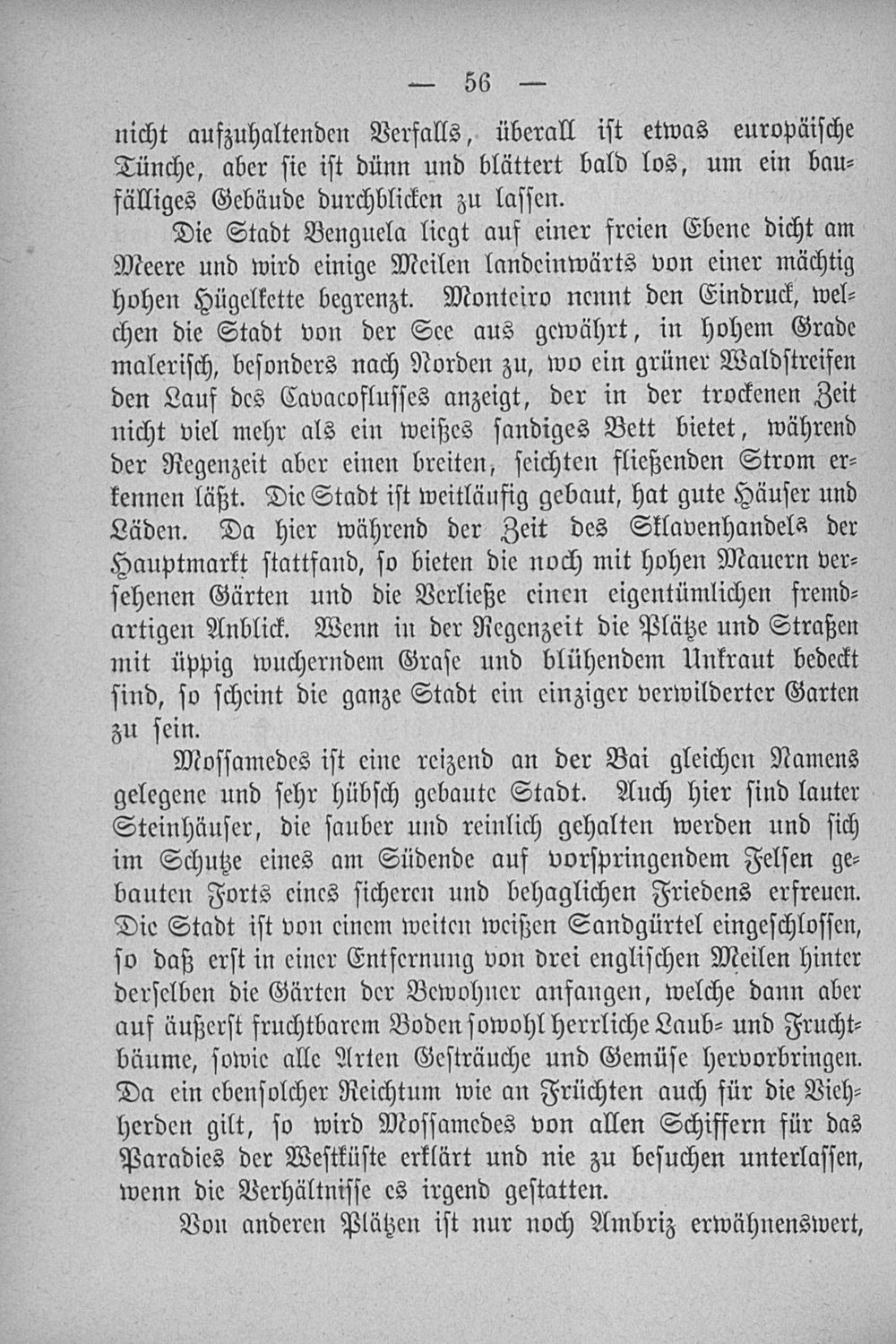 — 56 —

nicht aufzuhaltenden Verfalls, überall ist etwas europäische Tünche, aber sie ist dünn und blättert bald los, um ein baufälliges Gebäude durchblicken zu lassen.

Die Stadt Benguela liegt auf einer freien Ebene dicht am Meere und wird einige Meilen landeinwärts von einer mächtig hohen Hügelkette begrenzt. Monteiro nennt den Eindruck, welchen die Stadt von der See aus gewährt, in hohem Grade malerisch, besonders nach Norden zu, wo ein grüner Waldstreifen den Lauf des Cavacoflusses anzeigt, der in der trockenen Zeit nicht viel mehr als ein weißes sandiges Bett bietet, während der Regenzeit aber einen breiten, seichten fließenden Strom erkennen läßt. Die Stadt ist weitläufig gebaut, hat gute Häuser und Läden. Da hier während der Zeit des Sklavenhandels der Hauptmarkt stattfand, so bieten die noch mit hohen Mauern versehenen Gärten und die Verließe einen eigentümlichen fremdartigen Anblick. Wenn in der Regenzeit die Plätze und Straßen mit üppig wucherndem Grase und blühendem Unkraut bedeckt sind, so scheint die ganze Stadt ein einziger verwilderter Garten zu sein.

Mossamedes ist eine reizend an der Bai gleichen Namens gelegene und sehr hübsch gebaute Stadt. Auch hier sind lauter Steinhäuser, die sauber und reinlich gehalten werden und sich im Schutze eines am Südende auf vorspringendem Felsen gebauten Forts eines sicheren und behaglichen Friedens erfreuen. Die Stadt ist von einem weiten weißen Sandgürtel eingeschlossen, so daß erst in einer Entfernung von drei englischen Meilen hinter derselben die Gärten der Bewohner anfangen, welche dann aber auf äußerst fruchtbarem Boden sowohl herrliche Laub- und Fruchtbäume, sowie alle Arten Gesträuche und Gemüse hervorbringen. Da ein ebensolcher Reichtum wie an Früchten auch für die Viehherden gilt, so wird Mossamedes von allen Schiffern für das Paradies der Westküste erklärt und nie zu besuchen unterlassen, wenn die Verhältnisse es irgend gestatten.

Von anderen Plätzen ist nur noch Ambriz erwähnenswert,